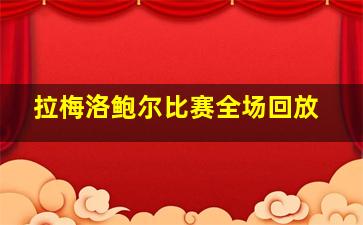 拉梅洛鲍尔比赛全场回放